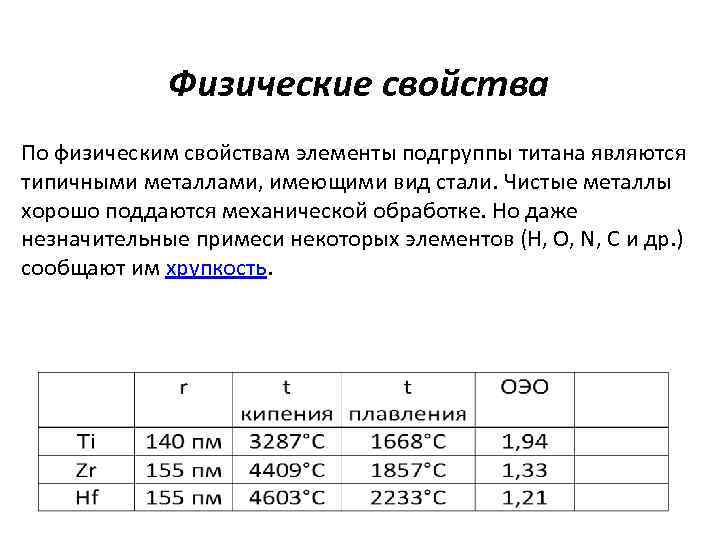 Физические свойства

По физическим свойствам элементы подгруппы титана являются типичными металлами, имеющими вид стали. Чистые металлы хорошо поддаются механической обработке. Но даже незначительные примеси некоторых элементов (H, O, N, C и др.) сообщают им хрупкость.

| | r | t кипения | t плавления | ОЭО | |
|---|---|---|---|---|---|
| Ti | 140 пм | 3287°C | 1668°C | 1,94 | |
| Zr | 155 пм | 4409°C | 1857°C | 1,33 | |
| Hf | 155 пм | 4603°C | 2233°C | 1,21 | |